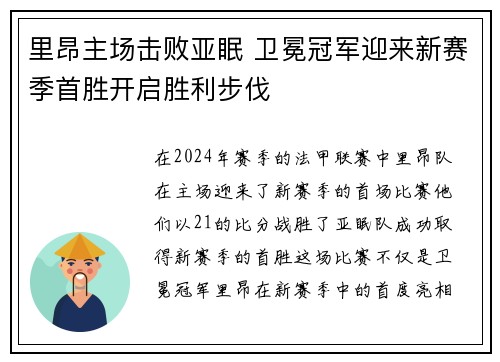 里昂主场击败亚眠 卫冕冠军迎来新赛季首胜开启胜利步伐

在2024年赛季的法甲联赛中里昂队在主场迎来了新赛季的首场比赛他们以21的比分战胜了亚眠队成功取得新赛季的首胜这场比赛不仅是卫冕冠军里昂在新赛季中的首度亮相